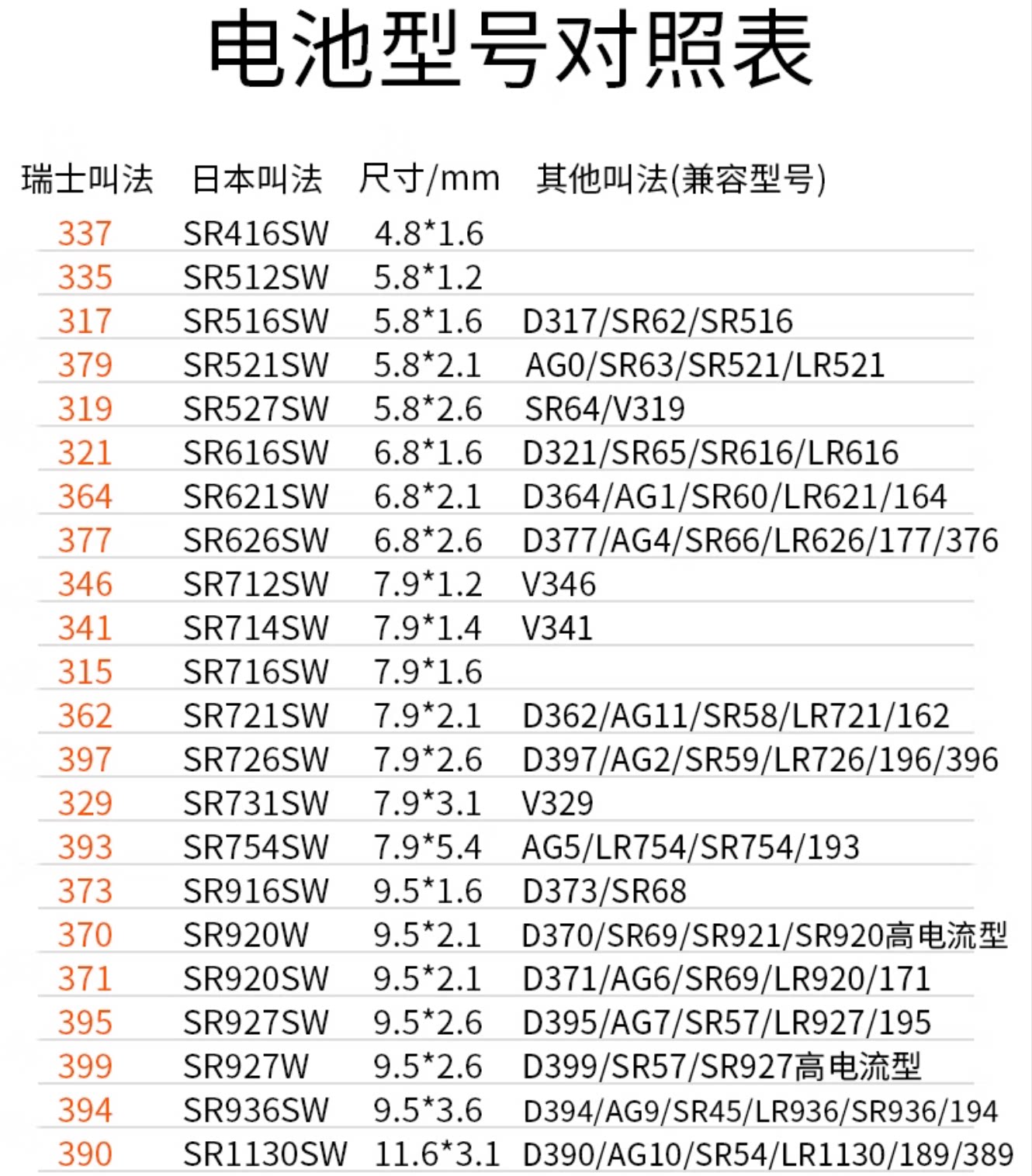 电池型号对照表

| 瑞士叫法 | 日本叫法 | 尺寸/mm | 其他叫法(兼容型号) |
|---|---|---|---|
| 337 | SR416SW | 4.8*1.6 | |
| 335 | SR512SW | 5.8*1.2 | |
| 317 | SR516SW | 5.8*1.6 | D317/SR62/SR516 |
| 379 | SR521SW | 5.8*2.1 | AG0/SR63/SR521/LR521 |
| 319 | SR527SW | 5.8*2.6 | SR64/V319 |
| 321 | SR616SW | 6.8*1.6 | D321/SR65/SR616/LR616 |
| 364 | SR621SW | 6.8*2.1 | D364/AG1/SR60/LR621/164 |
| 377 | SR626SW | 6.8*2.6 | D377/AG4/SR66/LR626/177/376 |
| 346 | SR712SW | 7.9*1.2 | V346 |
| 341 | SR714SW | 7.9*1.4 | V341 |
| 315 | SR716SW | 7.9*1.6 | |
| 362 | SR721SW | 7.9*2.1 | D362/AG11/SR58/LR721/162 |
| 397 | SR726SW | 7.9*2.6 | D397/AG2/SR59/LR726/196/396 |
| 329 | SR731SW | 7.9*3.1 | V329 |
| 393 | SR754SW | 7.9*5.4 | AG5/LR754/SR754/193 |
| 373 | SR916SW | 9.5*1.6 | D373/SR68 |
| 370 | SR920W | 9.5*2.1 | D370/SR69/SR921/SR920高电流型 |
| 371 | SR920SW | 9.5*2.1 | D371/AG6/SR69/LR920/171 |
| 395 | SR927SW | 9.5*2.6 | D395/AG7/SR57/LR927/195 |
| 399 | SR927W | 9.5*2.6 | D399/SR57/SR927高电流型 |
| 394 | SR936SW | 9.5*3.6 | D394/AG9/SR45/LR936/SR936/194 |
| 390 | SR1130SW | 11.6*3.1 | D390/AG10/SR54/LR1130/189/389 |